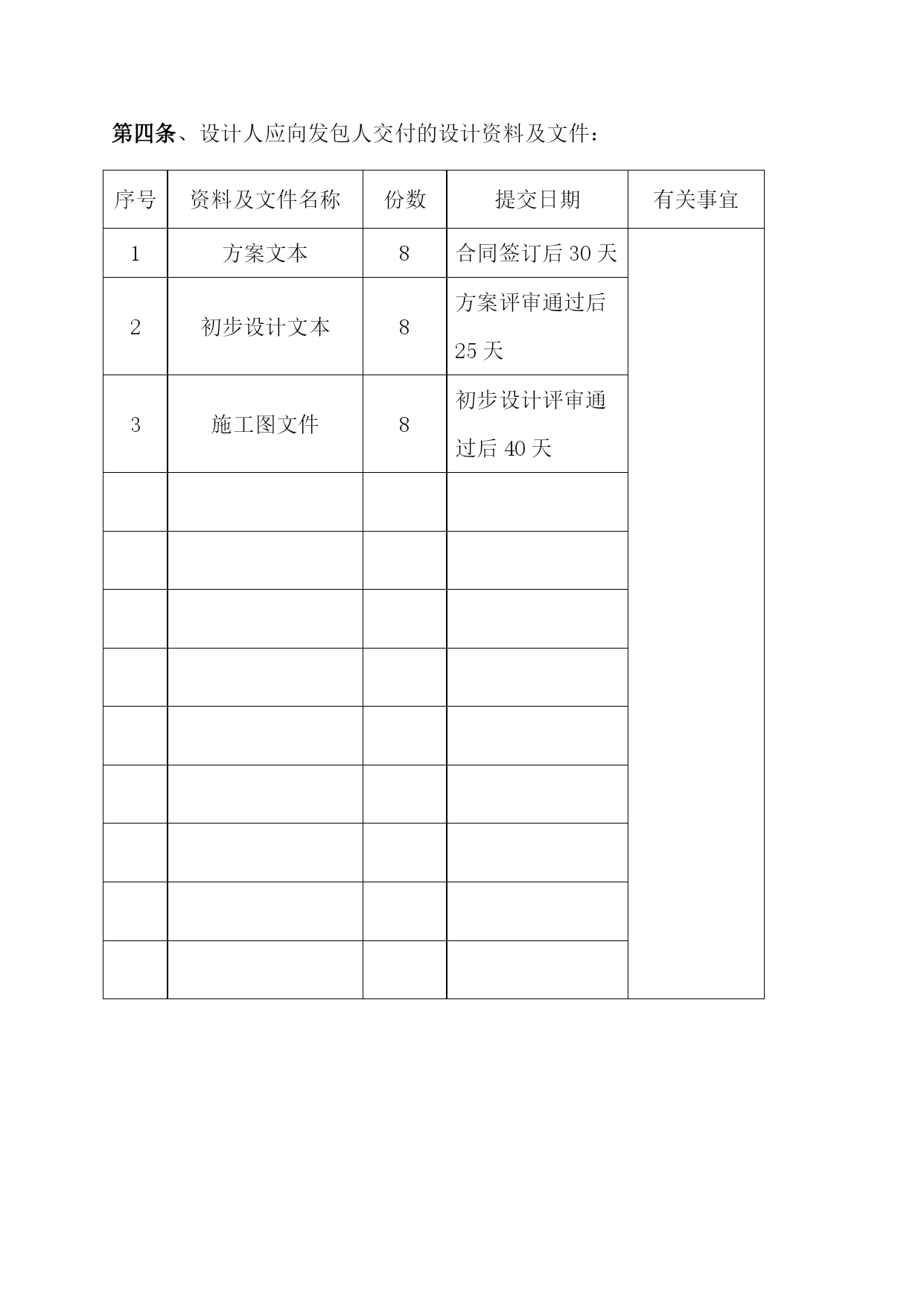 第四条、设计人应向发包人交付的设计资料及文件：

| 序号 | 资料及文件名称 | 份数 | 提交日期 | 有关事宜 |
|---|---|---|---|---|
| 1 | 方案文本 | 8 | 合同签订后 30 天 | |
| 2 | 初步设计文本 | 8 | 方案评审通过后 25 天 | |
| 3 | 施工图文件 | 8 | 初步设计评审通过后 40 天 | |
| | | | | |
| | | | | |
| | | | | |
| | | | | |
| | | | | |
| | | | | |
| | | | | |
| | | | | |
| | | | | |